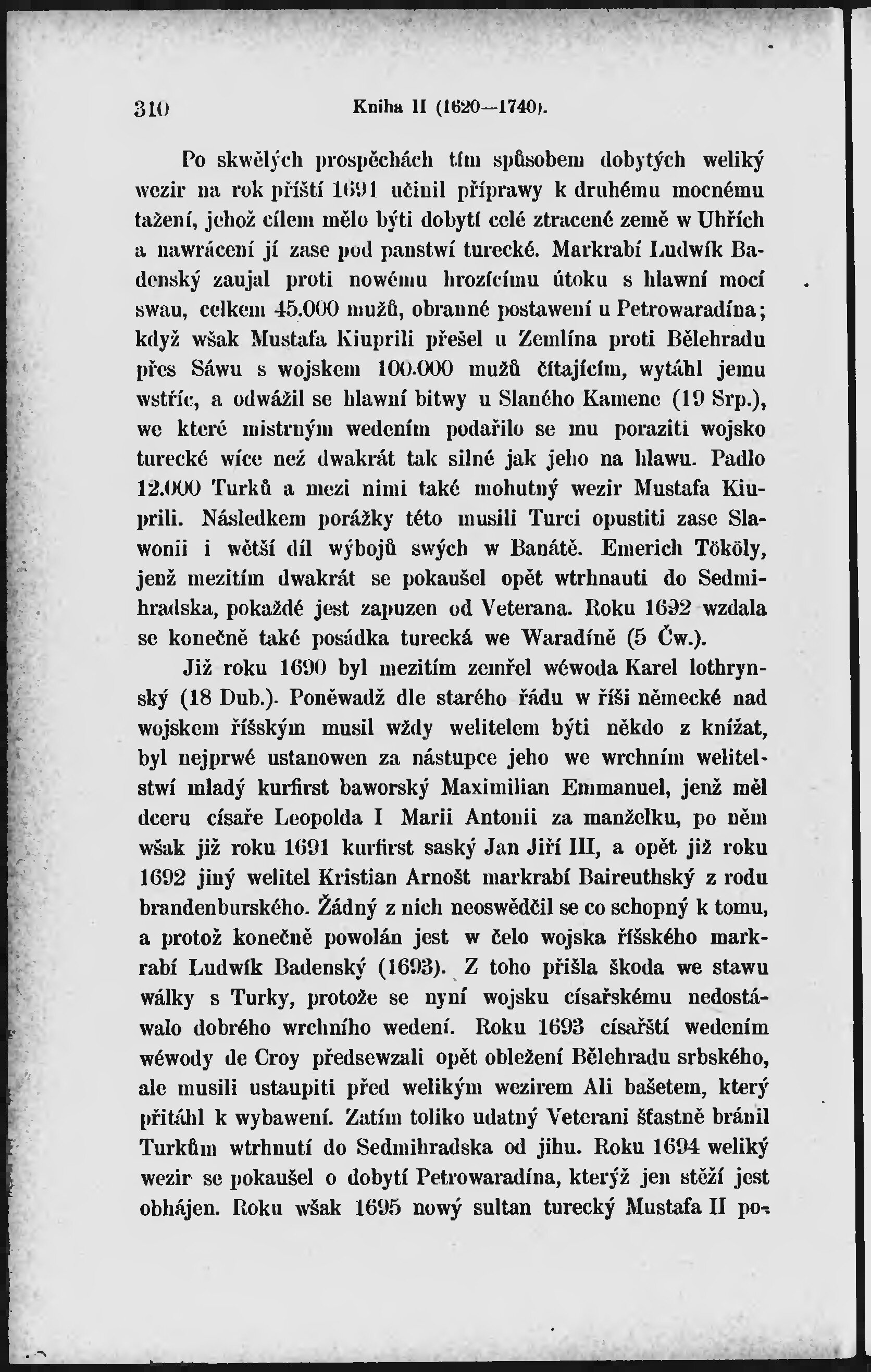 310 Kniha II (1620—1740).

Po skwělých prospěchách tím spůsobem dobytých weliký wezir na rok příští 1691 učinil přípravy k druhému mocnému tažení, jehož cílem mělo býti dobytí celé ztracené země w Uhřích a nawrácení jí zase pod panstwí turecké. Markrabí Ludwík Badenský zaujal proti nowému hrozícímu útoku s hlawní mocí swau, celkem 45.000 mužů, obranné postawení u Petrowaradína; když wšak Mustafa Kiuprili přešel u Zemlína proti Bělehradu přes Sáwu s wojskem 100.000 mužů čítajícím, wytáhl jemu wstříc, a odwážil se hlawní bitwy u Slaného Kamene (19 Srp.), we které mistrným wedením podařilo se mu poraziti wojsko turecké wíce než dwakrát tak silné jak jeho na hlawu. Padlo 12.000 Turků a mezi nimi také mohutný wezir Mustafa Kiuprili. Následkem porážky této musili Turci opustiti zase Slawonii i wětší díl wýbojů swých w Banátě. Emerich Tököly, jenž mezitím dwakrát se pokaušel opět wtrhnauti do Sedmihradska, pokaždé jest zapuzen od Veterana. Roku 1692 wzdala se konečně také posádka turecká we Waradíně (5 Čw.).

Již roku 1690 byl mezitím zemřel wéwoda Karel lothrynský (18 Dub.). Poněwadž dle starého řádu w říši německé nad wojskem říšským musil wždy welitelem býti někdo z knížat, byl nejprwé ustanowen za nástupce jeho we wrchním welitelstwí mladý kurfirst baworský Maximilian Emmanuel, jenž měl dceru císaře Leopolda I Marii Antonii za manželku, po něm wšak již roku 1691 kurfirst saský Jan Jiří III, a opět již roku 1692 jiný welitel Kristian Arnošt markrabí Baireuthský z rodu brandenburského. Žádný z nich neoswědčil se co schopný k tomu, a protož konečně powolán jest w čelo wojska říšského markrabí Ludwík Badenský (1693). Z toho přišla škoda we stawu wálky s Turky, protože se nyní wojsku císařskému nedostáwalo dobrého wrchního wedení. Roku 1693 císařští wedením wéwody de Croy předsewzali opět obležení Bělehradu srbského, ale musili ustaupiti před welikým wezirem Ali bašetem, který přitáhl k wybawení. Zatím toliko udatný Veterani šťastně bránil Turkům wtrhnutí do Sedmihradska od jihu. Roku 1694 weliký wezir se pokaušel o dobytí Petrowaradína, kterýž jen stěží jest obhájen. Roku wšak 1695 nowý sultan turecký Mustafa II po-